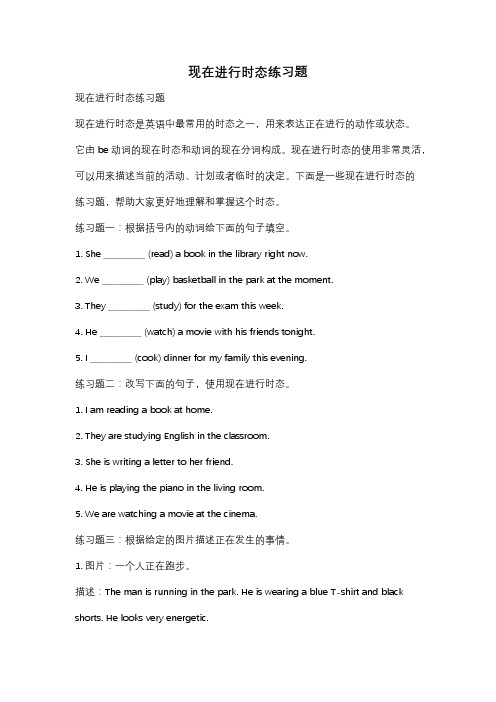 现在进行时态练习题

现在进行时态练习题

现在进行时态是英语中最常用的时态之一，用来表达正在进行的动作或状态。它由 be 动词的现在时态和动词的现在分词构成。现在进行时态的使用非常灵活，可以用来描述当前的活动、计划或者临时的决定。下面是一些现在进行时态的练习题，帮助大家更好地理解和掌握这个时态。

练习题一：根据括号内的动词给下面的句子填空。

1. She ________ (read) a book in the library right now.

2. We ________ (play) basketball in the park at the moment.

3. They ________ (study) for the exam this week.

4. He ________ (watch) a movie with his friends tonight.

5. I ________ (cook) dinner for my family this evening.

练习题二：改写下面的句子，使用现在进行时态。

1. I am reading a book at home.

2. They are studying English in the classroom.

3. She is writing a letter to her friend.

4. He is playing the piano in the living room.

5. We are watching a movie at the cinema.

练习题三：根据给定的图片描述正在发生的事情。

1. 图片：一个人正在跑步。

描述：The man is running in the park. He is wearing a blue T-shirt and black shorts. He looks very energetic.